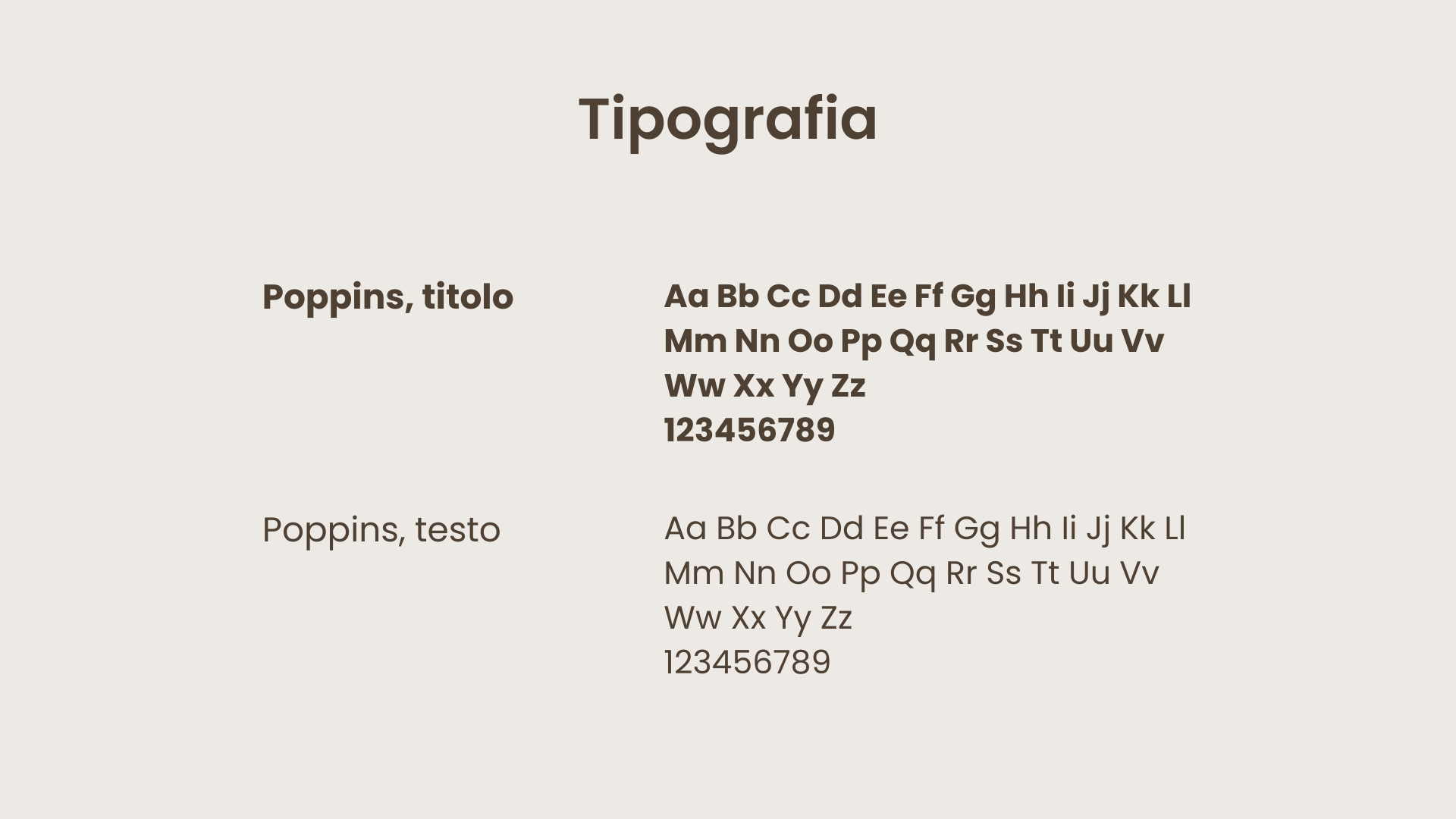 Tipografia

Poppins, titolo

Aa Bb Cc Dd Ee Ff Gg Hh Ii Jj Kk Ll Mm Nn Oo Pp Qq Rr Ss Tt Uu Vv Ww Xx Yy Zz
123456789

Poppins, testo

Aa Bb Cc Dd Ee Ff Gg Hh Ii Jj Kk Ll Mm Nn Oo Pp Qq Rr Ss Tt Uu Vv Ww Xx Yy Zz
123456789